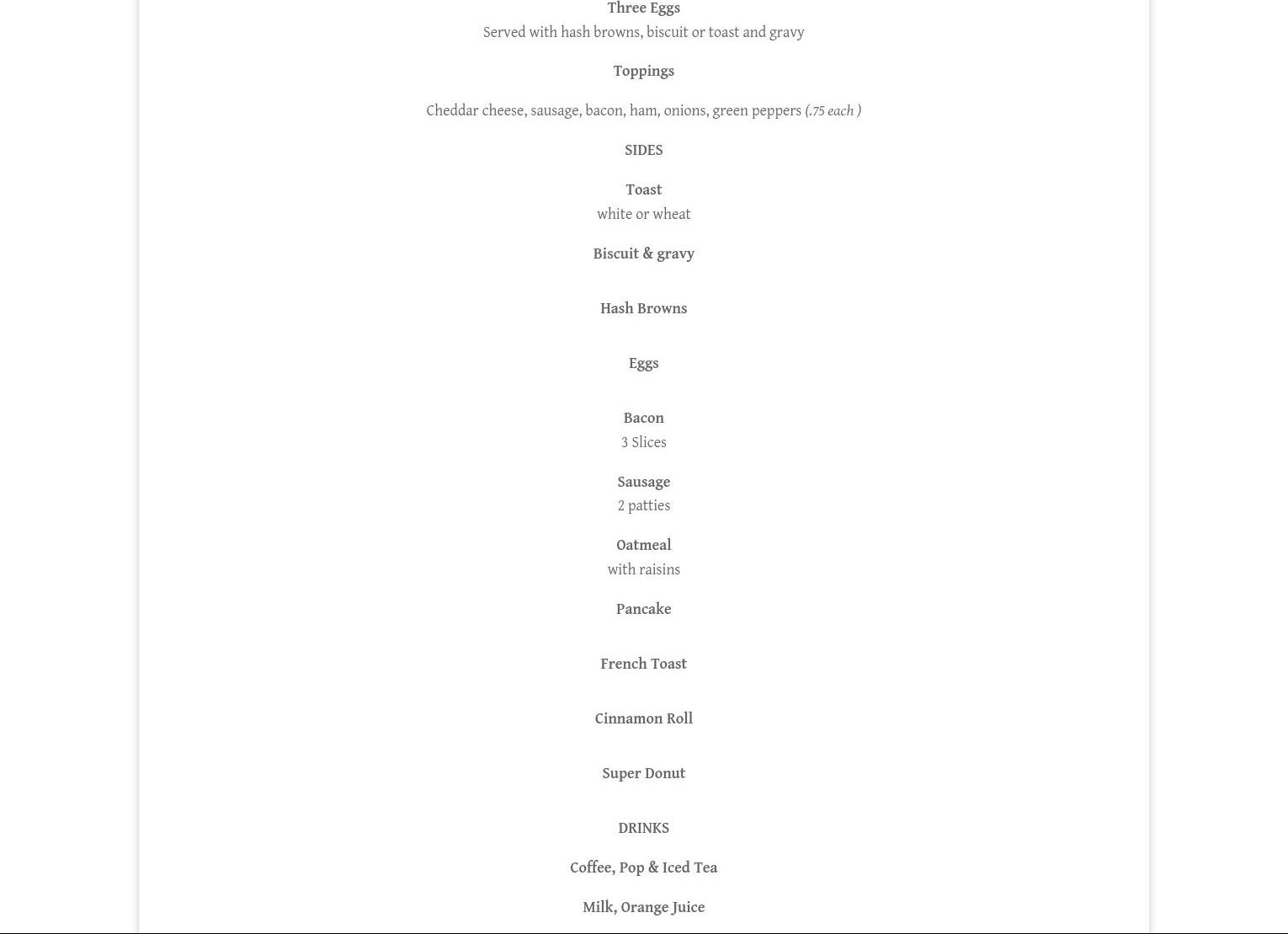 Three Eggs
Served with hash browns, biscuit or toast and gravy

Toppings

Cheddar cheese, sausage, bacon, ham, onions, green peppers (.75 each )

SIDES

Toast
white or wheat

Biscuit & gravy

Hash Browns

Eggs

Bacon
3 Slices

Sausage
2 patties

Oatmeal
with raisins

Pancake

French Toast

Cinnamon Roll

Super Donut

DRINKS

Coffee, Pop & Iced Tea

Milk, Orange Juice